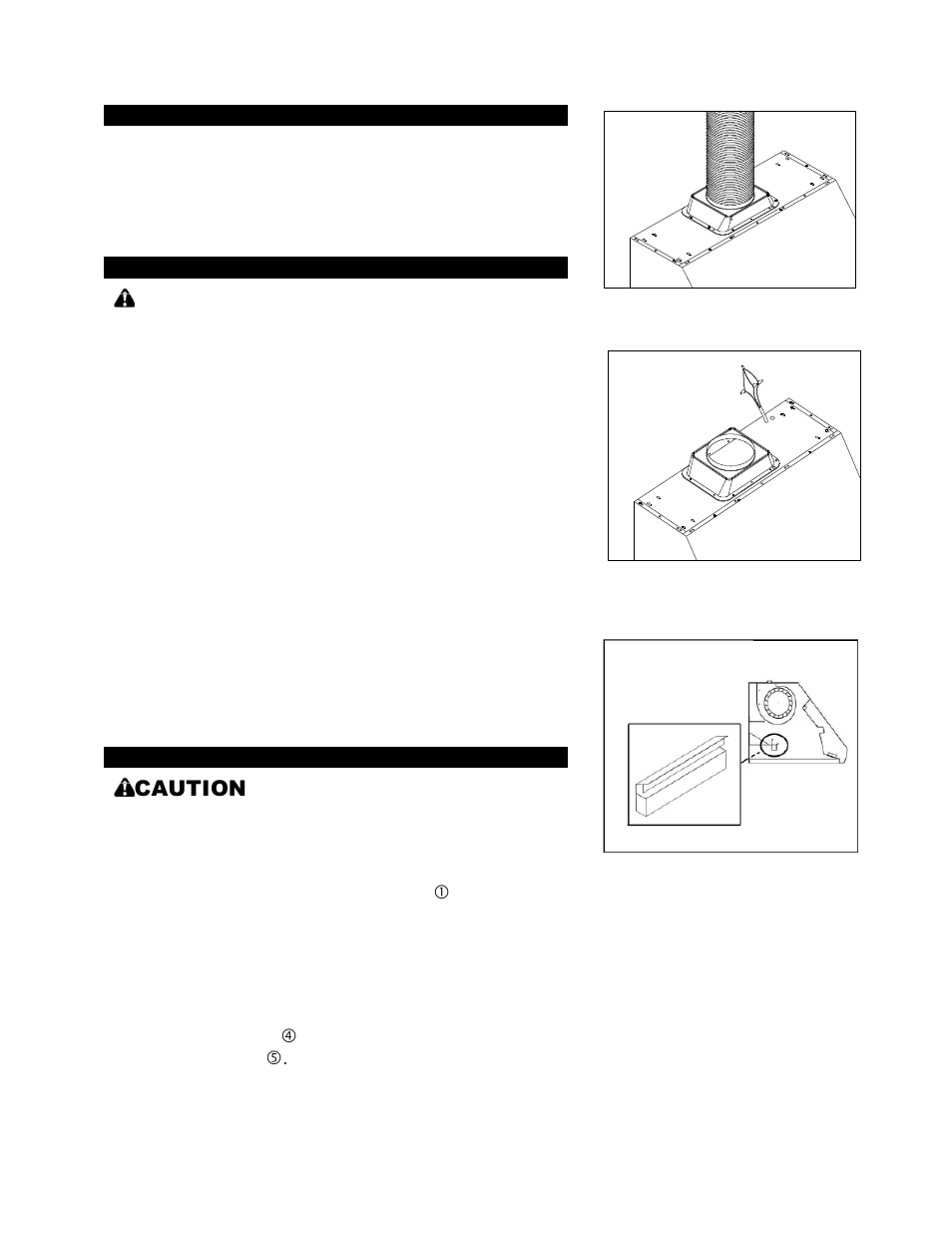 CAUTION

①

④

⑤.